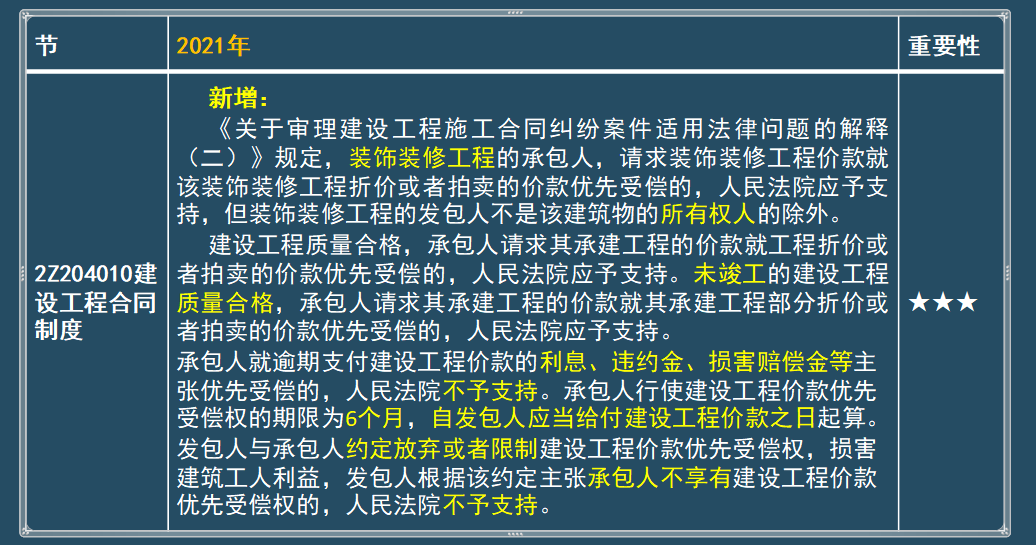 | 节 | 2021年 | 重要性 |
|---|---|---|
| 2Z204010建设工程合同制度 | 新增：《关于审理建设工程施工合同纠纷案件适用法律问题的解释（二）》规定，装饰装修工程的承包人，请求装饰装修工程价款就该装饰装修工程折价或者拍卖的价款优先受偿的，人民法院应予支持，但装饰装修工程的发包人不是该建筑物的所有权人的除外。建设工程质量合格，承包人请求其承建工程的价款就工程折价或者拍卖的价款优先受偿的，人民法院应予支持。未竣工的建设工程质量合格，承包人请求其承建工程的价款就其承建工程部分折价或者拍卖的价款优先受偿的，人民法院应予支持。承包人就逾期支付建设工程价款的利息、违约金、损害赔偿金等主张优先受偿的，人民法院不予支持。承包人行使建设工程价款优先受偿权的期限为6个月，自发包人应当给付建设工程价款之日起算。发包人与承包人约定放弃或者限制建设工程价款优先受偿权，损害建筑工人利益，发包人根据该约定主张承包人不享有建设工程价款优先受偿权的，人民法院不予支持。 | ★★★ |